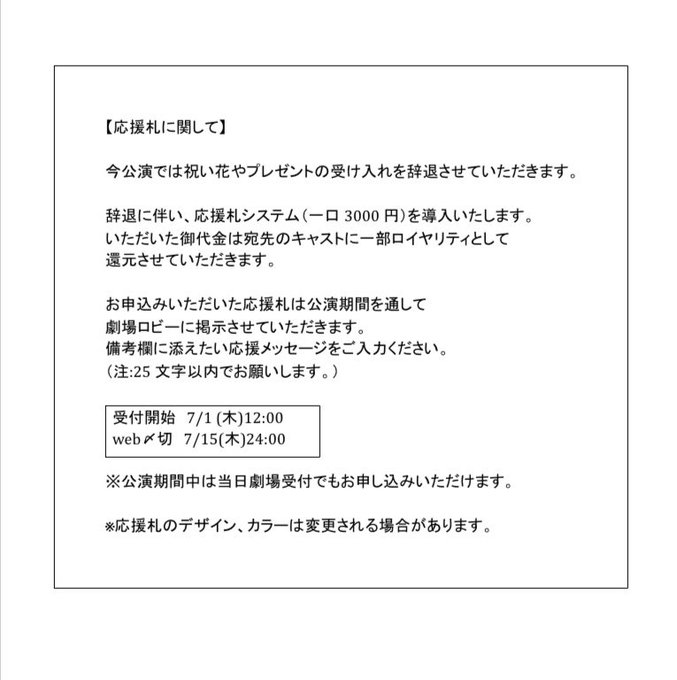 【応援札に関して】

今公演では祝い花やプレゼントの受け入れを辞退させていただきます。

辞退に伴い、応援札システム(一口 3000 円)を導入いたします。
いただいた御代金は宛先のキャストに一部ロイヤリティとして
還元させていただきます。

お申込みいただいた応援札は公演期間を通して
劇場ロビーに掲示させていただきます。
備考欄に添えたい応援メッセージをご入力ください。
(注:25 文字以内でお願いします。)

受付開始 7/1 (木)12:00
web〆切 7/15(木)24:00

※公演期間中は当日劇場受付でもお申し込みいただけます。

※応援札のデザイン、カラーは変更される場合があります。